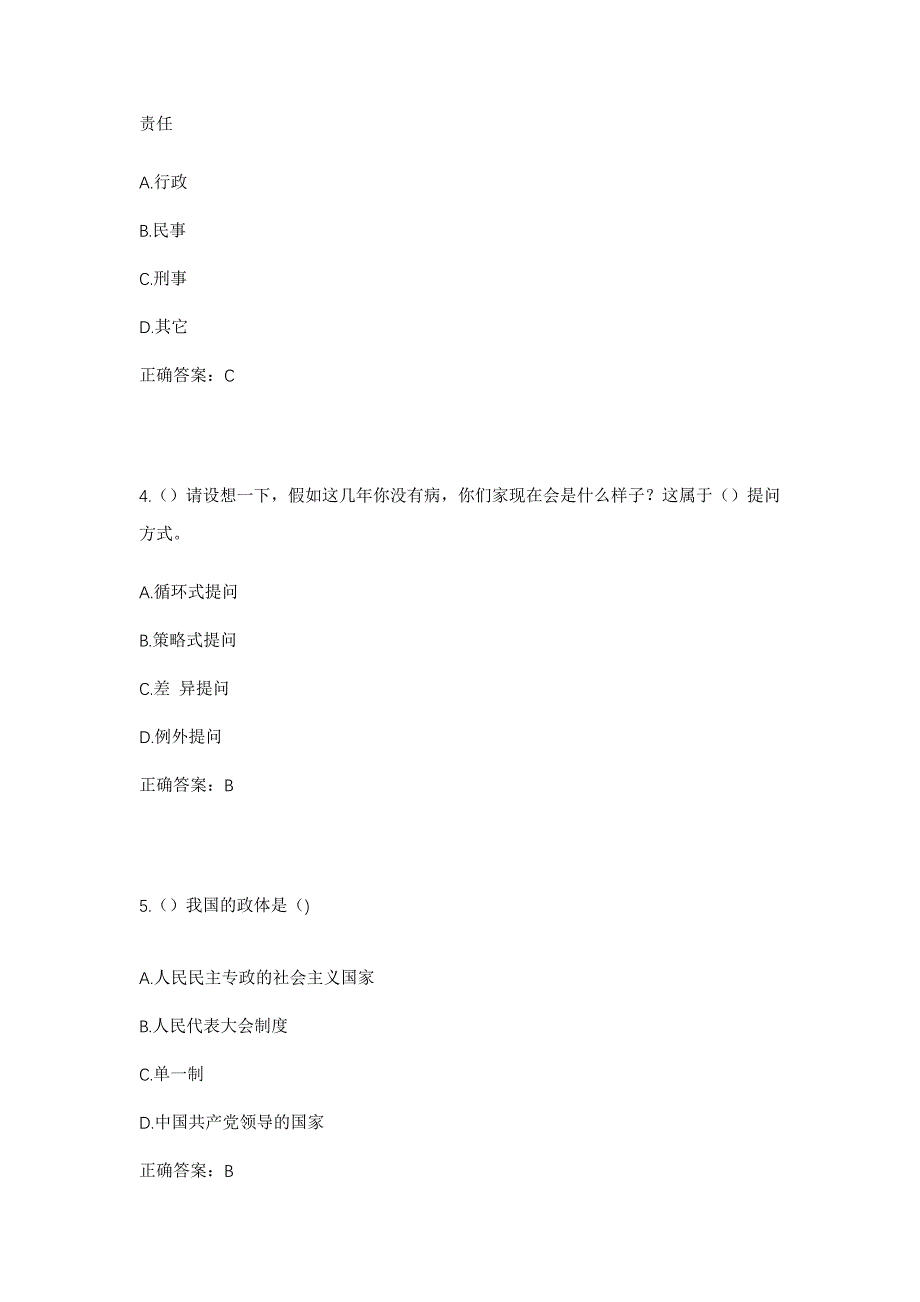 责任

A.行政

B.民事

C.刑事

D.其它

正确答案：C

4.（）请设想一下，假如这几年你没有病，你们家现在会是什么样子？这属于（）提问方式。

A.循环式提问

B.策略式提问

C.差 异提问

D.例外提问

正确答案：B

5.（）我国的政体是（)

A.人民民主专政的社会主义国家

B.人民代表大会制度

C.单一制

D.中国共产党领导的国家

正确答案：B